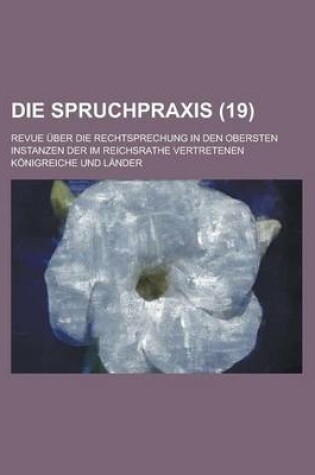 DIE SPRUCHPRAXIS (19)

REVUE ÜBER DIE RECHTSPRECHUNG IN DEN OBERSTEN INSTANZEN DER IM REICHSRATHE VERTRETENEN KÖNIGREICHE UND LÄNDER